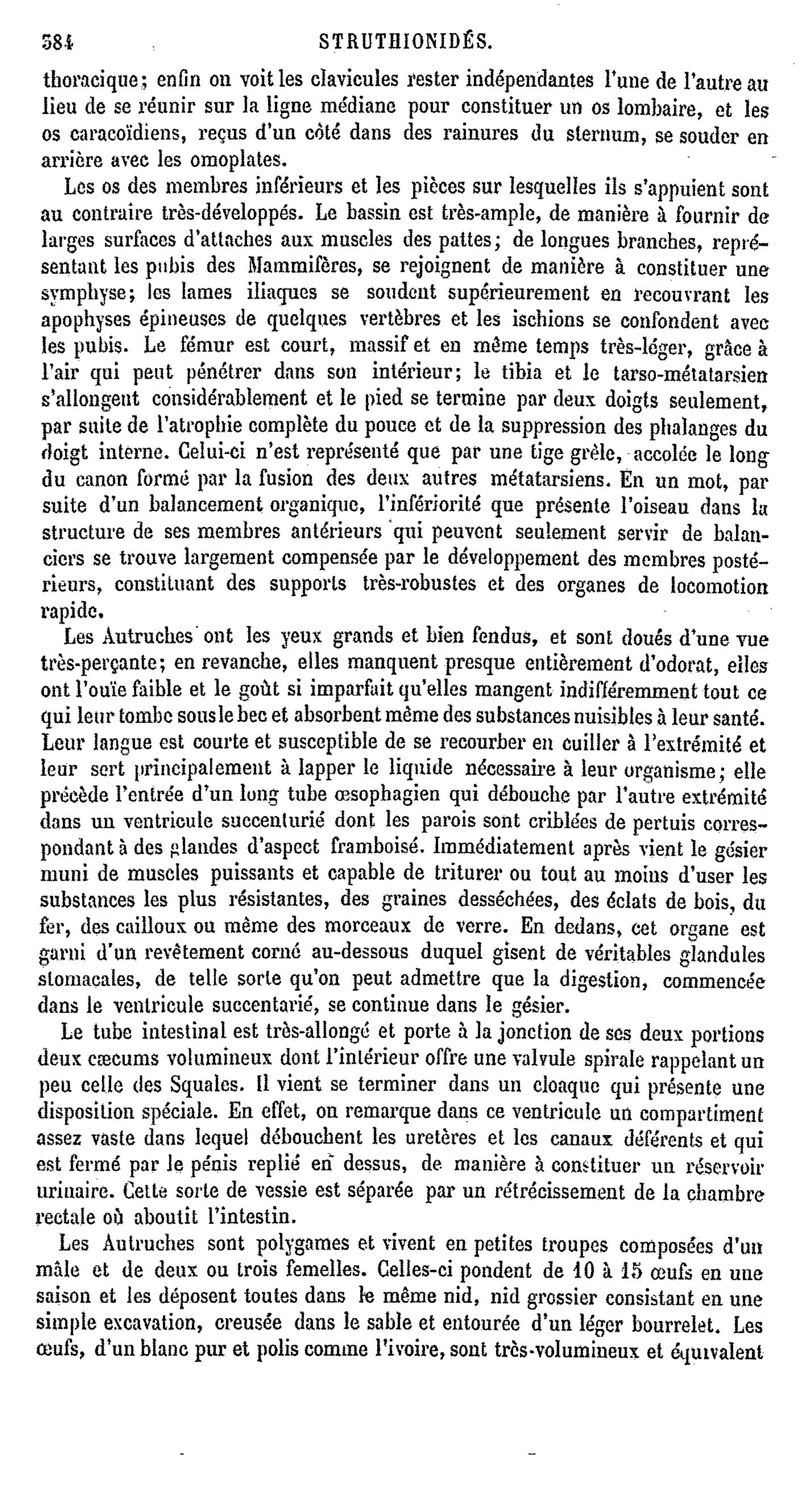 384 STRUTHIONIDÉS.

thoracique; enfin on voit les clavicules rester indépendantes l'une de l'autre au lieu de se réunir sur la ligne médiane pour constituer un os lombaire, et les os caracoïdiens, reçus d'un côté dans des rainures du sternum, se souder en arrière avec les omoplates.

Les os des membres inférieurs et les pièces sur lesquelles ils s'appuient sont au contraire très-développés. Le bassin est très-ample, de manière à fournir de larges surfaces d'attaches aux muscles des pattes; de longues branches, représentant les pubis des Mammifères, se rejoignent de manière à constituer une symphyse; les lames iliaques se soudent supérieurement en recouvrant les apophyses épineuses de quelques vertèbres et les ischions se confondent avec les pubis. Le fémur est court, massif et en même temps très-léger, grâce à l'air qui peut pénétrer dans son intérieur; le tibia et le tarso-métatarsien s'allongent considérablement et le pied se termine par deux doigts seulement, par suite de l'atrophie complète du pouce et de la suppression des phalanges du doigt interne. Celui-ci n'est représenté que par une tige grêle, accolée le long du canon formé par la fusion des deux autres métatarsiens. En un mot, par suite d'un balancement organique, l'infériorité que présente l'oiseau dans la structure de ses membres antérieurs qui peuvent seulement servir de balanciers se trouve largement compensée par le développement des membres postérieurs, constituant des supports très-robustes et des organes de locomotion rapide.

Les Autruches ont les yeux grands et bien fendus, et sont doués d'une vue très-perçante; en revanche, elles manquent presque entièrement d'odorat, elles ont l'ouïe faible et le goût si imparfait qu'elles mangent indifféremment tout ce qui leur tombe sous le bec et absorbent même des substances nuisibles à leur santé. Leur langue est courte et susceptible de se recourber en cuiller à l'extrémité et leur sert principalement à lapper le liquide nécessaire à leur organisme; elle précède l'entrée d'un long tube œsophagien qui débouche par l'autre extrémité dans un ventricule succenturié dont les parois sont criblées de pertuis correspondant à des glandes d'aspect framboisé. Immédiatement après vient le gésier muni de muscles puissants et capable de triturer ou tout au moins d'user les substances les plus résistantes, des graines desséchées, des éclats de bois, du fer, des cailloux ou même des morceaux de verre. En dedans, cet organe est garni d'un revêtement corné au-dessous duquel gisent de véritables glandules stomacales, de telle sorte qu'on peut admettre que la digestion, commencée dans le ventricule succentarié, se continue dans le gésier.

Le tube intestinal est très-allongé et porte à la jonction de ses deux portions deux cæcums volumineux dont l'intérieur offre une valvule spirale rappelant un peu celle des Squales. Il vient se terminer dans un cloaque qui présente une disposition spéciale. En effet, on remarque dans ce ventricule un compartiment assez vaste dans lequel débouchent les uretères et les canaux déférents et qui est fermé par le pénis replié en dessus, de manière à constituer un réservoir urinaire. Cette sorte de vessie est séparée par un rétrécissement de la chambre rectale où aboutit l'intestin.

Les Autruches sont polygames et vivent en petites troupes composées d'un mâle et de deux ou trois femelles. Celles-ci pondent de 10 à 15 œufs en une saison et les déposent toutes dans le même nid, nid grossier consistant en une simple excavation, creusée dans le sable et entourée d'un léger bourrelet. Les œufs, d'un blanc pur et polis comme l'ivoire, sont très-volumineux et équivalent